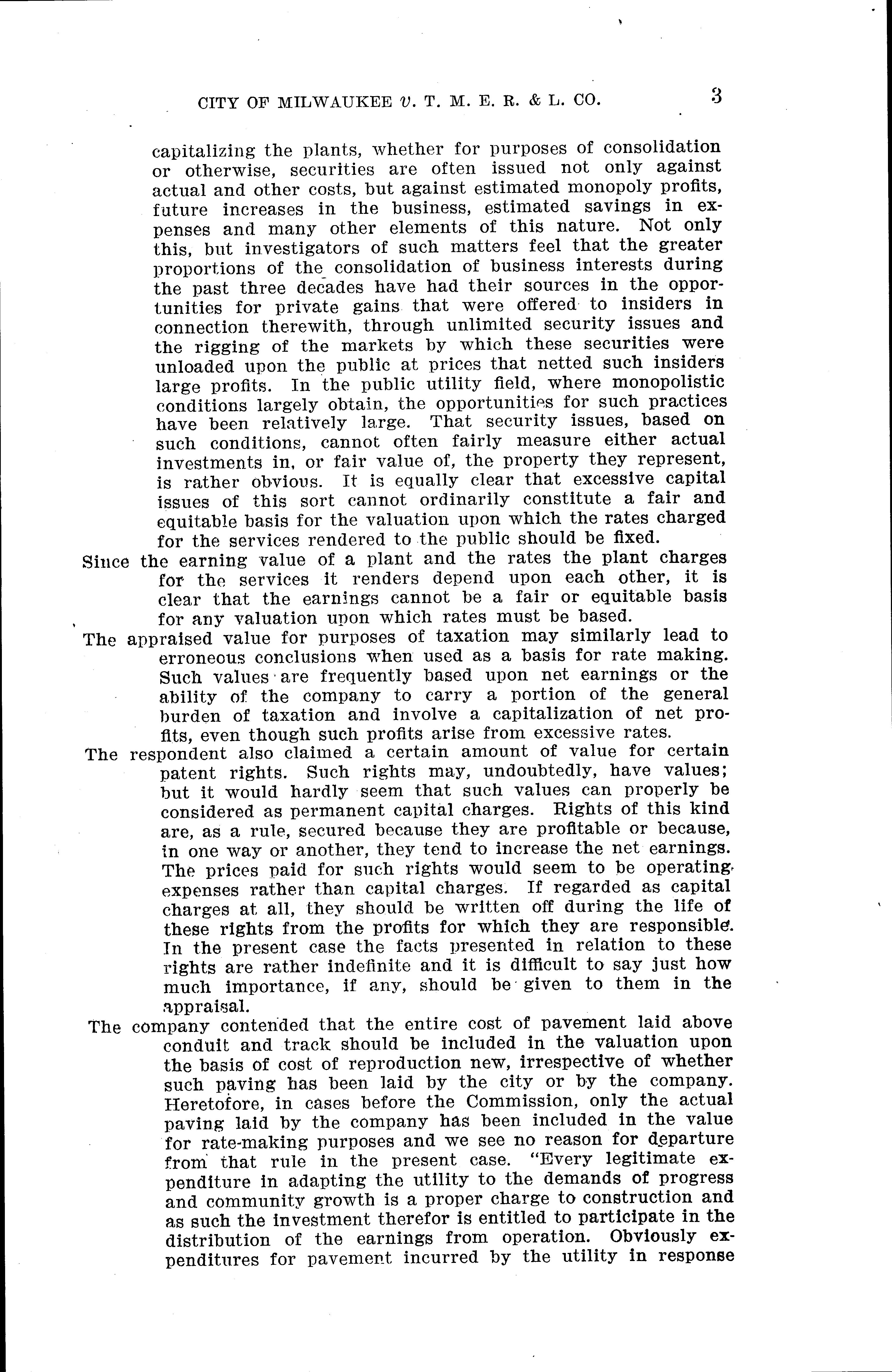 CITY OF MILWAUKEE v. T. M. E. R. & L. CO. 3

capitalizing the plants, whether for purposes of consolidation or otherwise, securities are often issued not only against actual and other costs, but against estimated monopoly profits, future increases in the business, estimated savings in expenses and many other elements of this nature. Not only this, but investigators of such matters feel that the greater proportions of the consolidation of business interests during the past three decades have had their sources in the opportunities for private gains that were offered to insiders in connection therewith, through unlimited security issues and the rigging of the markets by which these securities were unloaded upon the public at prices that netted such insiders large profits. In the public utility field, where monopolistic conditions largely obtain, the opportunities for such practices have been relatively large. That security issues, based on such conditions, cannot often fairly measure either actual investments in, or fair value of, the property they represent, is rather obvious. It is equally clear that excessive capital issues of this sort cannot ordinarily constitute a fair and equitable basis for the valuation upon which the rates charged for the services rendered to the public should be fixed.

Since the earning value of a plant and the rates the plant charges for the services it renders depend upon each other, it is clear that the earnings cannot be a fair or equitable basis for any valuation upon which rates must be based.

The appraised value for purposes of taxation may similarly lead to erroneous conclusions when used as a basis for rate making. Such values are frequently based upon net earnings or the ability of the company to carry a portion of the general burden of taxation and involve a capitalization of net profits, even though such profits arise from excessive rates.

The respondent also claimed a certain amount of value for certain patent rights. Such rights may, undoubtedly, have values; but it would hardly seem that such values can properly be considered as permanent capital charges. Rights of this kind are, as a rule, secured because they are profitable or because, in one way or another, they tend to increase the net earnings. The prices paid for such rights would seem to be operating expenses rather than capital charges. If regarded as capital charges at all, they should be written off during the life of these rights from the profits for which they are responsible. In the present case the facts presented in relation to these rights are rather indefinite and it is difficult to say just how much importance, if any, should be given to them in the appraisal.

The company contended that the entire cost of pavement laid above conduit and track should be included in the valuation upon the basis of cost of reproduction new, irrespective of whether such paving has been laid by the city or by the company. Heretofore, in cases before the Commission, only the actual paving laid by the company has been included in the value for rate-making purposes and we see no reason for departure from that rule in the present case. "Every legitimate expenditure in adapting the utility to the demands of progress and community growth is a proper charge to construction and as such the investment therefor is entitled to participate in the distribution of the earnings from operation. Obviously expenditures for pavement incurred by the utility in response